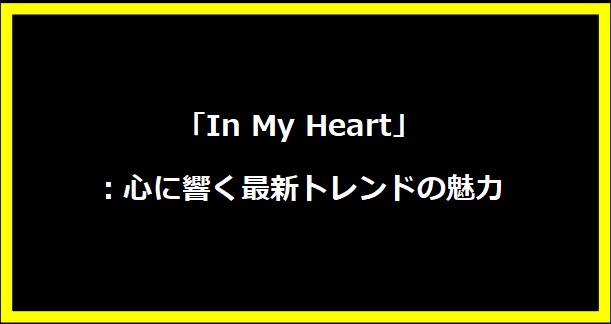 「In My Heart」

：心に響く最新トレンドの魅力